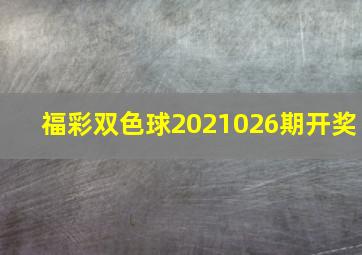 福彩双色球2021026期开奖